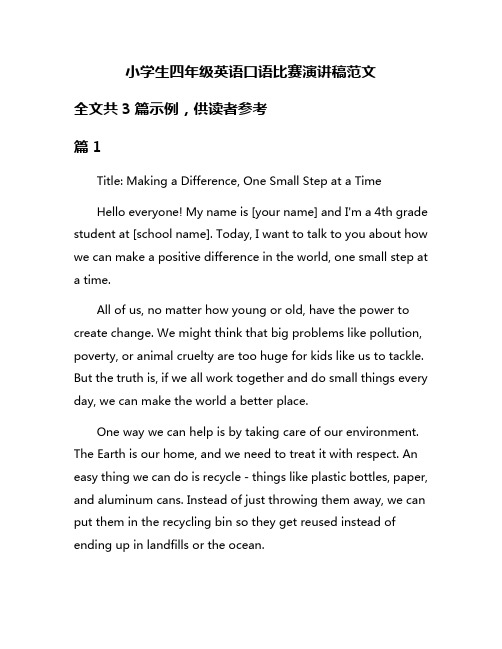 小学生四年级英语口语比赛演讲稿范文

全文共 3 篇示例，供读者参考

篇 1

Title: Making a Difference, One Small Step at a Time

Hello everyone! My name is [your name] and I'm a 4th grade student at [school name]. Today, I want to talk to you about how we can make a positive difference in the world, one small step at a time.

All of us, no matter how young or old, have the power to create change. We might think that big problems like pollution, poverty, or animal cruelty are too huge for kids like us to tackle. But the truth is, if we all work together and do small things every day, we can make the world a better place.

One way we can help is by taking care of our environment. The Earth is our home, and we need to treat it with respect. An easy thing we can do is recycle - things like plastic bottles, paper, and aluminum cans. Instead of just throwing them away, we can put them in the recycling bin so they get reused instead of ending up in landfills or the ocean.